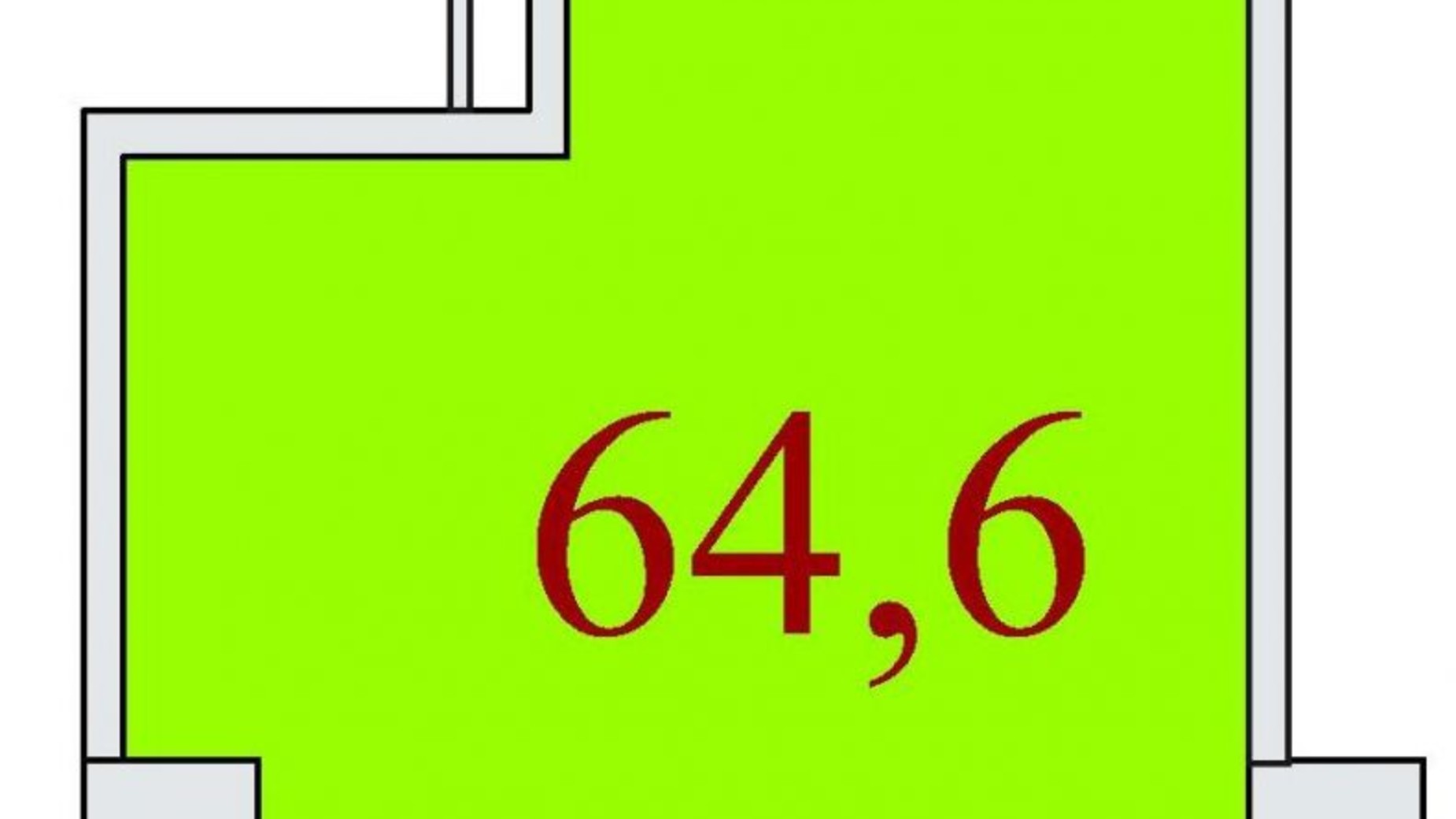 64,6